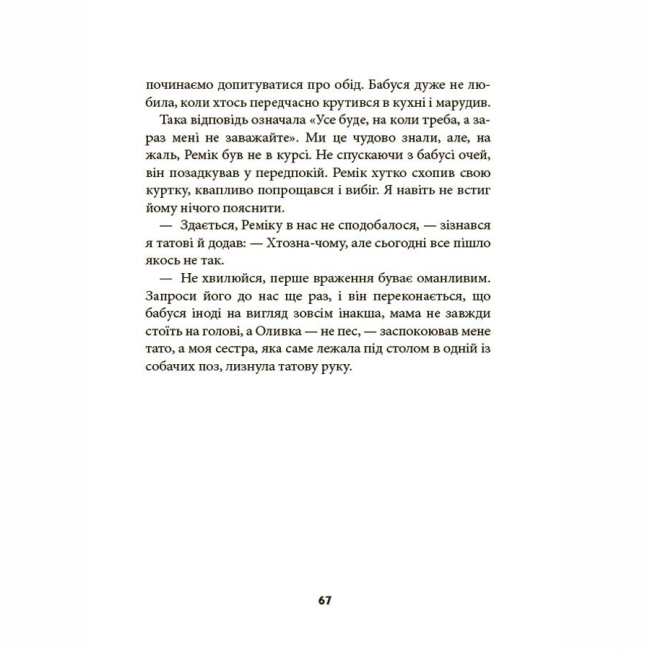 починаємо допитуватися про обід. Бабуся дуже не любила, коли хтось передчасно крутився в кухні і марудив.

Така відповідь означала «Усе буде, на коли треба, а зараз мені не заважайте». Ми це чудово знали, але, на жаль, Ремік був не в курсі. Не спускаючи з бабусі очей, він позадкував у передпокій. Ремік хутко схопив свою куртку, квапливо попрощався і вибіг. Я навіть не встиг йому нічого пояснити.

— Здається, Реміку в нас не сподобалося, — зізнався я татові й додав: — Хтозна-чому, але сьогодні все пішло якось не так.

— Не хвилюйся, перше враження буває оманливим. Запроси його до нас ще раз, і він переконається, що бабуся іноді на вигляд зовсім інакша, мама не завжди стоїть на голові, а Оливка — не пес, — заспокоював мене тато, а моя сестра, яка саме лежала під столом в одній із собачих поз, лизнула татову руку.

67